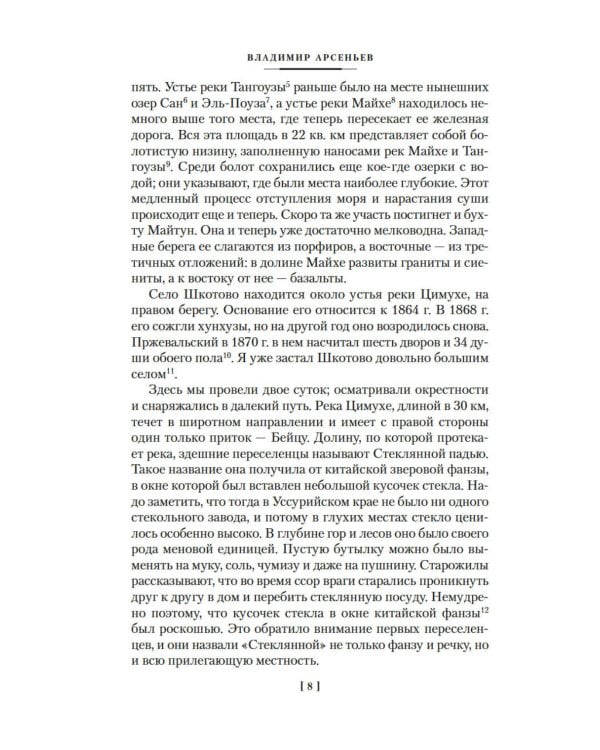 ВЛАДИМИР АРСЕНЬЕВ

пять. Устье реки Тангоузы$^5$ раньше было на месте нынешних озер Сан$^6$ и Эль-Поуза$^7$, а устье реки Майхе$^8$ находилось немного выше того места, где теперь пересекает ее железная дорога. Вся эта площадь в 22 кв. км представляет собой болотистую низину, заполненную наносами рек Майхе и Тангоузы$^9$. Среди болот сохранились еще кое-где озерки с водой; они указывают, где были места наиболее глубокие. Этот медленный процесс отступления моря и нарастания суши происходит еще и теперь. Скоро та же участь постигнет и бухту Майтун. Она и теперь уже достаточно мелководна. Западные берега ее слагаются из порфиров, а восточные — из третичных отложений: в долине Майхе развиты граниты и сиениты, а к востоку от нее — базальты.

Село Шкотово находится около устья реки Цимухе, на правом берегу. Основание его относится к 1864 г. В 1868 г. его сожгли хунхузы, но на другой год оно возродилось снова. Пржевальский в 1870 г. в нем насчитал шесть дворов и 34 души обоего пола$^{10}$. Я уже застал Шкотово довольно большим селом$^{11}$.

Здесь мы провели двое суток; осматривали окрестности и снаряжались в далекий путь. Река Цимухе, длиной в 30 км, течет в широтном направлении и имеет с правой стороны один только приток — Бейцу. Долину, по которой протекает река, здешние переселенцы называют Стеклянной падью. Такое название она получила от китайской зверовой фанзы, в окне которой был вставлен небольшой кусочек стекла. Надо заметить, что тогда в Уссурийском крае не было ни одного стекольного завода, и потому в глухих местах стекло ценилось особенно высоко. В глубине гор и лесов оно было своего рода меновой единицей. Пустую бутылку можно было выменять на муку, соль, чумизу и даже на пушнину. Старожилы рассказывают, что во время ссор враги старались проникнуть друг к другу в дом и перебить стеклянную посуду. Немудрено поэтому, что кусочек стекла в окне китайской фанзы$^{12}$ был роскошью. Это обратило внимание первых переселенцев, и они назвали «Стеклянной» не только фанзу и речку, но и всю прилегающую местность.

[ 8 ]